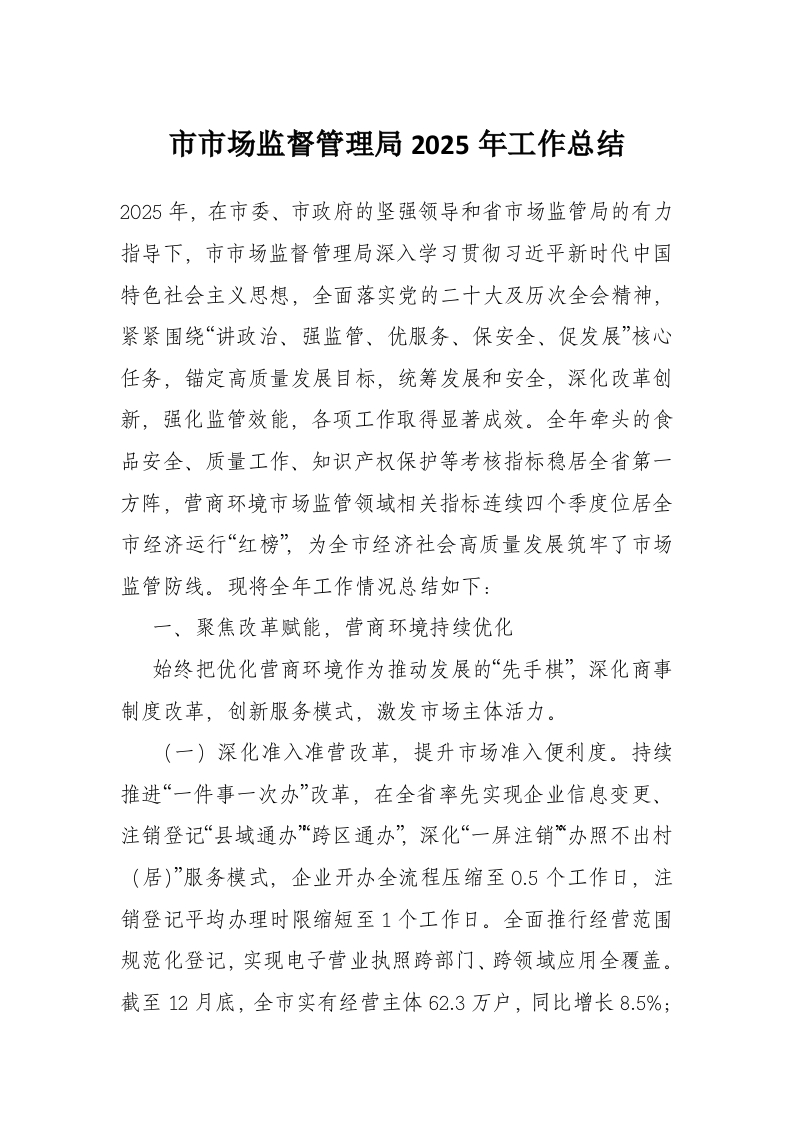 市市场监督管理局 2025 年工作总结

2025 年，在市委、市政府的坚强领导和省市场监管局的有力指导下，市市场监督管理局深入学习贯彻习近平新时代中国特色社会主义思想，全面落实党的二十大及历次全会精神，紧紧围绕“讲政治、强监管、优服务、保安全、促发展”核心任务，锚定高质量发展目标，统筹发展和安全，深化改革创新，强化监管效能，各项工作取得显著成效。全年牵头的食品安全、质量工作、知识产权保护等考核指标稳居全省第一方阵，营商环境市场监管领域相关指标连续四个季度位居全市经济运行“红榜”，为全市经济社会高质量发展筑牢了市场监管防线。现将全年工作情况总结如下：

一、聚焦改革赋能，营商环境持续优化

始终把优化营商环境作为推动发展的“先手棋”，深化商事制度改革，创新服务模式，激发市场主体活力。

（一）深化准入准营改革，提升市场准入便利度。持续推进“一件事一次办”改革，在全省率先实现企业信息变更、注销登记“县域通办”“跨区通办”，深化“一屏注销”“办照不出村（居）”服务模式，企业开办全流程压缩至 0.5 个工作日，注销登记平均办理时限缩短至 1 个工作日。全面推行经营范围规范化登记，实现电子营业执照跨部门、跨领域应用全覆盖。截至 12 月底，全市实有经营主体 62.3 万户，同比增长 8.5%；